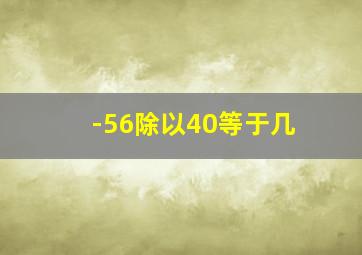 -56除以40等于几